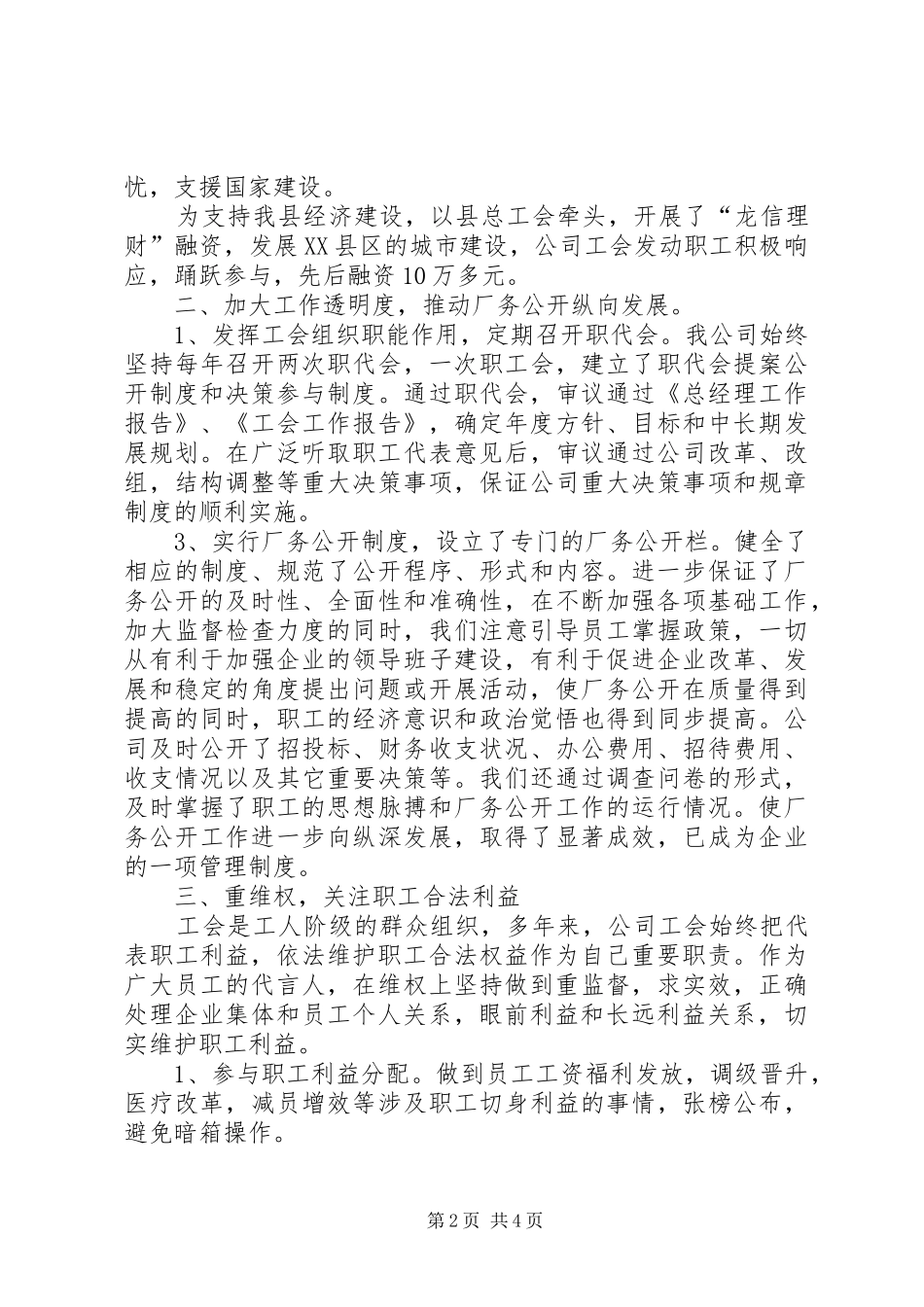 忧，支援国家建设。

为支持我县经济建设，以县总工会牵头，开展了“龙信理财”融资，发展XX县区的城市建设，公司工会发动职工积极响应，踊跃参与，先后融资10万多元。

二、加大工作透明度，推动厂务公开纵向发展。

1、发挥工会组织职能作用，定期召开职代会。我公司始终坚持每年召开两次职代会，一次职工会，建立了职代会提案公开制度和决策参与制度。通过职代会，审议通过《总经理工作报告》、《工会工作报告》，确定年度方针、目标和中长期发展规划。在广泛听取职工代表意见后，审议通过公司改革、改组，结构调整等重大决策事项，保证公司重大决策事项和规章制度的顺利实施。

3、实行厂务公开制度，设立了专门的厂务公开栏。健全了相应的制度、规范了公开程序、形式和内容。进一步保证了厂务公开的及时性、全面性和准确性，在不断加强各项基础工作，加大监督检查力度的同时，我们注意引导员工掌握政策，一切从有利于加强企业的领导班子建设，有利于促进企业改革、发展和稳定的角度提出问题或开展活动，使厂务公开在质量得到提高的同时，职工的经济意识和政治觉悟也得到同步提高。公司及时公开了招投标、财务收支状况、办公费用、招待费用、收支情况以及其它重要决策等。我们还通过调查问卷的形式，及时掌握了职工的思想脉搏和厂务公开工作的运行情况。使厂务公开工作进一步向纵深发展，取得了显著成效，已成为企业的一项管理制度。

三、重维权，关注职工合法利益

工会是工人阶级的群众组织，多年来，公司工会始终把代表职工利益，依法维护职工合法权益作为自己重要职责。作为广大员工的代言人，在维权上坚持做到重监督，求实效，正确处理企业集体和员工个人关系，眼前利益和长远利益关系，切实维护职工利益。

1、参与职工利益分配。做到员工工资福利发放，调级晋升，医疗改革，减员增效等涉及职工切身利益的事情，张榜公布，避免暗箱操作。

第2页 共4页